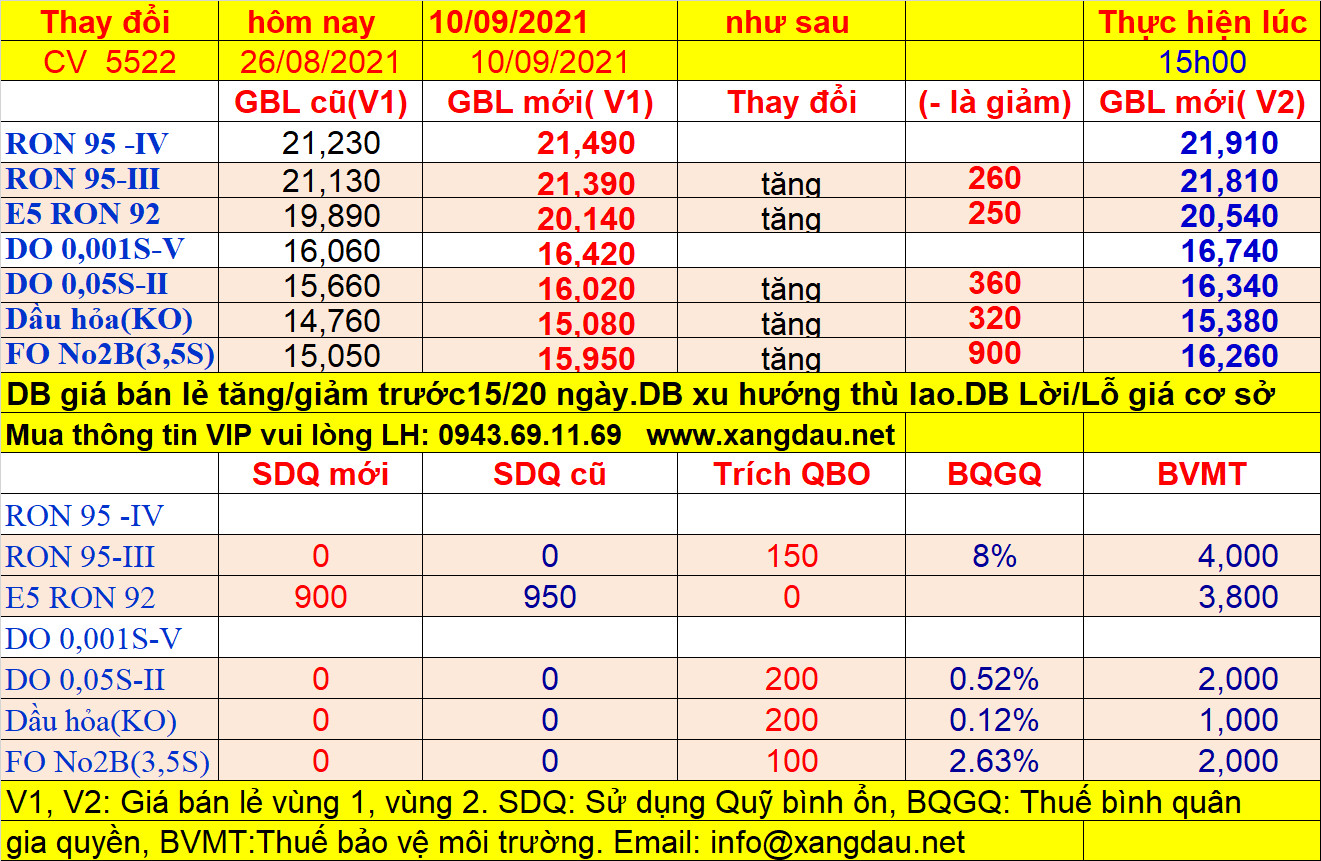 | Thay đổi | hôm nay | 10/09/2021 | như sau | | Thực hiện lúc |
|---|---|---|---|---|---|
| CV 5522 | 26/08/2021 | 10/09/2021 | | | 15h00 |
| | GBL cũ(V1) | GBL mới( V1) | Thay đổi | (- là giảm) | GBL mới( V2) |
| RON 95 -IV | 21,230 | 21,490 | | | 21,910 |
| RON 95-III | 21,130 | 21,390 | tăng | 260 | 21,810 |
| E5 RON 92 | 19,890 | 20,140 | tăng | 250 | 20,540 |
| DO 0,001S-V | 16,060 | 16,420 | | | 16,740 |
| DO 0,05S-II | 15,660 | 16,020 | tăng | 360 | 16,340 |
| Dầu hỏa(KO) | 14,760 | 15,080 | tăng | 320 | 15,380 |
| FO No2B(3,5S) | 15,050 | 15,950 | tăng | 900 | 16,260 |

DB giá bán lẻ tăng/giảm trước15/20 ngày.DB xu hướng thù lao.DB Lời/Lỗ giá cơ sở

Mua thông tin VIP vui lòng LH: 0943.69.11.69 www.xangdau.net

| | SDQ mới | SDQ cũ | Trích QBO | BQGQ | BVMT |
|---|---|---|---|---|---|
| RON 95 -IV | | | | | |
| RON 95-III | 0 | 0 | 150 | 8% | 4,000 |
| E5 RON 92 | 900 | 950 | 0 | | 3,800 |
| DO 0,001S-V | | | | | |
| DO 0,05S-II | 0 | 0 | 200 | 0.52% | 2,000 |
| Dầu hỏa(KO) | 0 | 0 | 200 | 0.12% | 1,000 |
| FO No2B(3,5S) | 0 | 0 | 100 | 2.63% | 2,000 |

V1, V2: Giá bán lẻ vùng 1, vùng 2. SDQ: Sử dụng Quỹ bình ổn, BQGQ: Thuế bình quân gia quyền, BVMT:Thuế bảo vệ môi trường. Email: info@xangdau.net